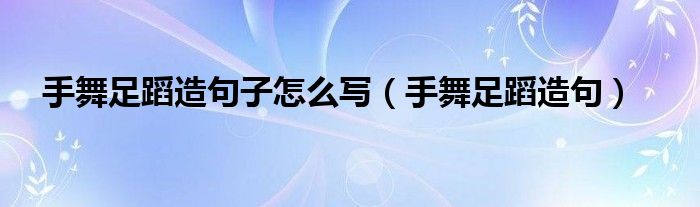 手舞足蹈造句子怎么写（手舞足蹈造句）